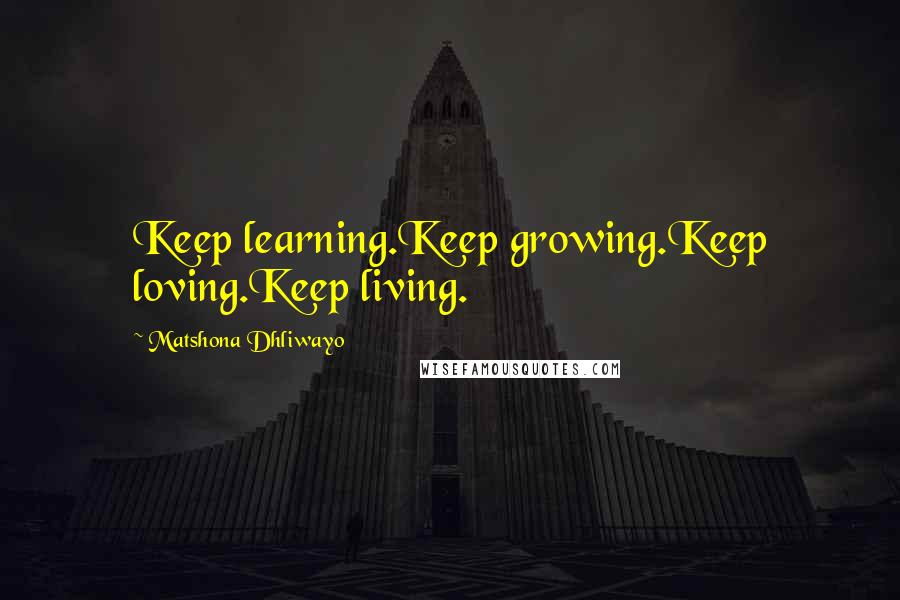 Keep learning.Keep growing.Keep loving.Keep living.

~ Matshona Dhliwayo

WISEFAMOUSQUOTES.COM